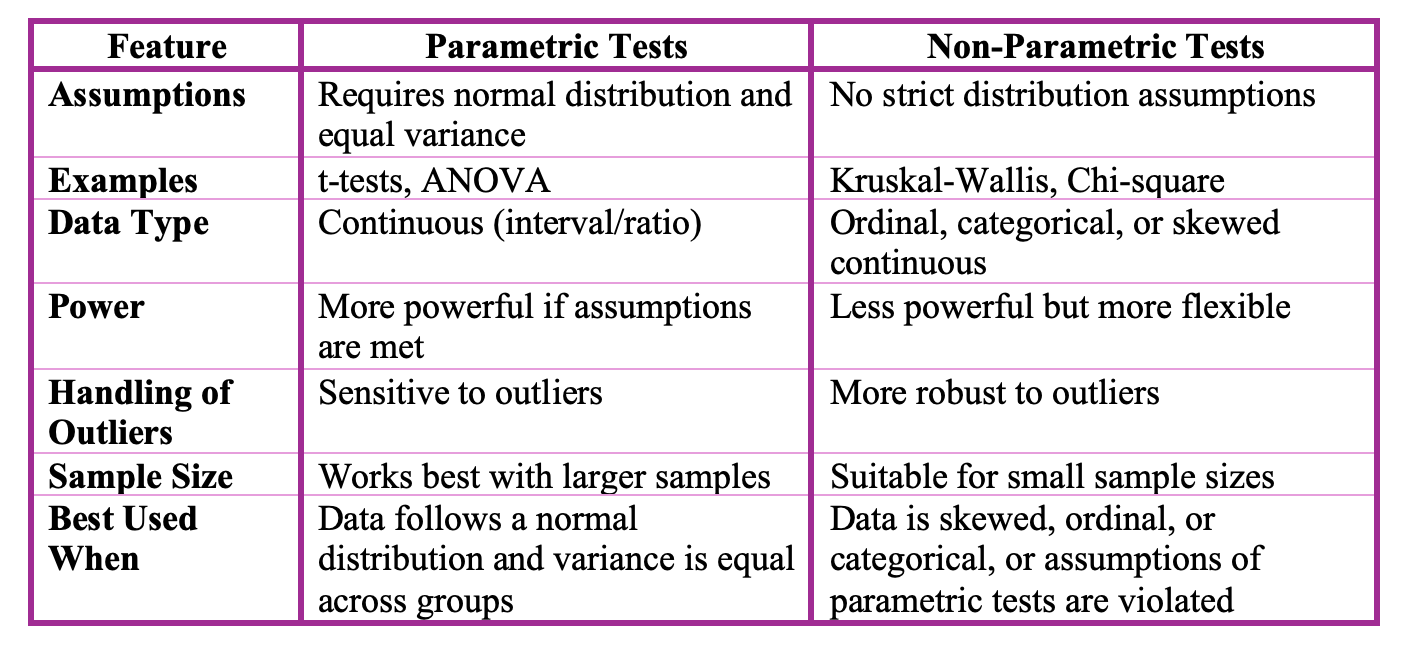 | Feature | Parametric Tests | Non-Parametric Tests |
|---|---|---|
| Assumptions | Requires normal distribution and equal variance | No strict distribution assumptions |
| Examples | t-tests, ANOVA | Kruskal-Wallis, Chi-square |
| Data Type | Continuous (interval/ratio) | Ordinal, categorical, or skewed continuous |
| Power | More powerful if assumptions are met | Less powerful but more flexible |
| Handling of Outliers | Sensitive to outliers | More robust to outliers |
| Sample Size | Works best with larger samples | Suitable for small sample sizes |
| Best Used When | Data follows a normal distribution and variance is equal across groups | Data is skewed, ordinal, or categorical, or assumptions of parametric tests are violated |